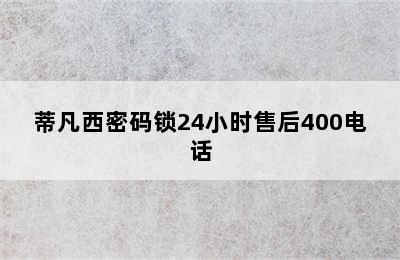 蒂凡西密码锁24小时售后400电话